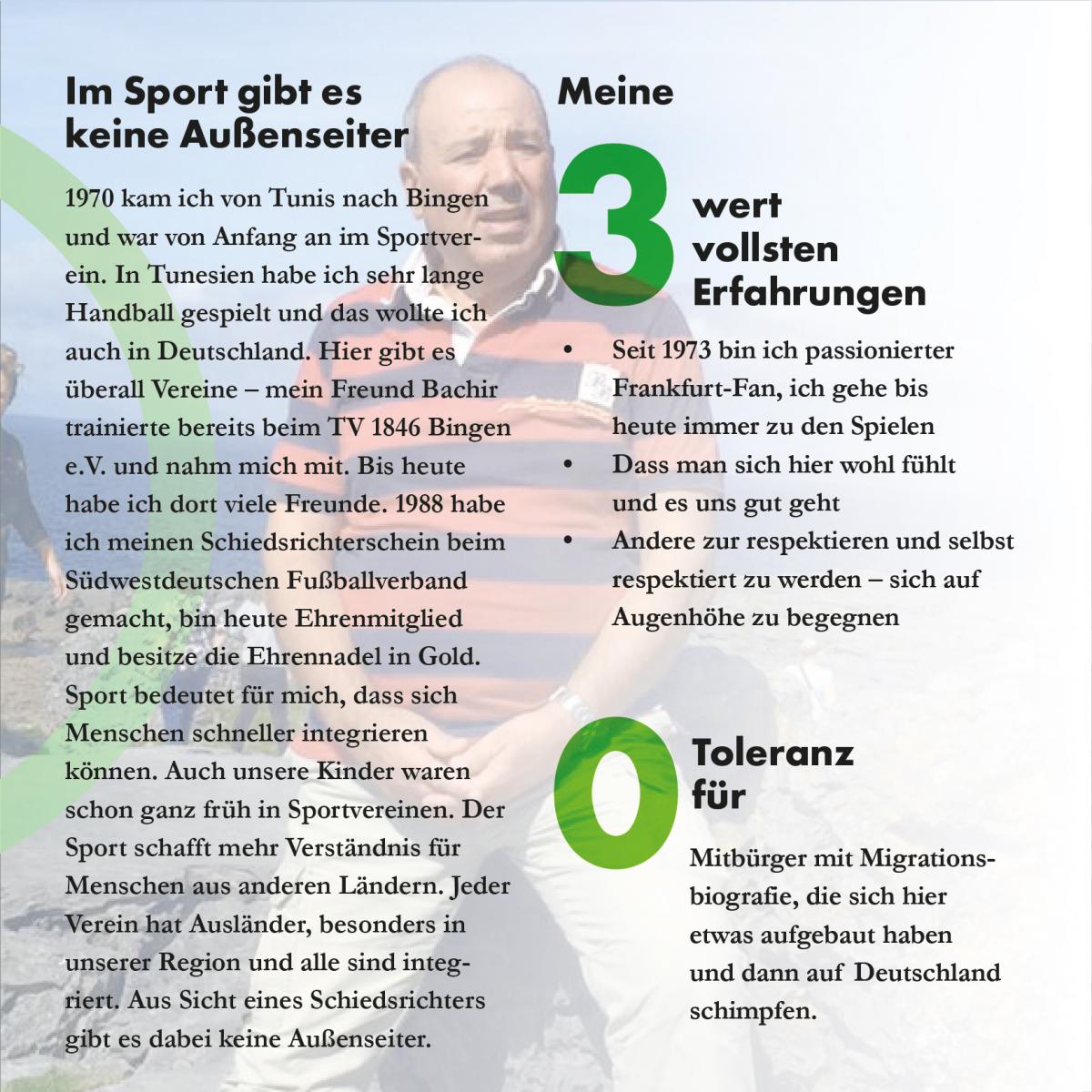 Im Sport gibt es keine Außenseiter

1970 kam ich von Tunis nach Bingen und war von Anfang an im Sportverein. In Tunesien habe ich sehr lange Handball gespielt und das wollte ich auch in Deutschland. Hier gibt es überall Vereine – mein Freund Bachir trainierte bereits beim TV 1846 Bingen e.V. und nahm mich mit. Bis heute habe ich dort viele Freunde. 1988 habe ich meinen Schiedsrichterschein beim Südwestdeutschen Fußballverband gemacht, bin heute Ehrenmitglied und besitze die Ehrennadel in Gold. Sport bedeutet für mich, dass sich Menschen schneller integrieren können. Auch unsere Kinder waren schon ganz früh in Sportvereinen. Der Sport schafft mehr Verständnis für Menschen aus anderen Ländern. Jeder Verein hat Ausländer, besonders in unserer Region und alle sind integriert. Aus Sicht eines Schiedsrichters gibt es dabei keine Außenseiter.

Meine

3 wert vollsten Erfahrungen

• Seit 1973 bin ich passionierter Frankfurt-Fan, ich gehe bis heute immer zu den Spielen
• Dass man sich hier wohl fühlt und es uns gut geht
• Andere zur respektieren und selbst respektiert zu werden – sich auf Augenhöhe zu begegnen

0 Toleranz für

Mitbürger mit Migrationsbiografie, die sich hier etwas aufgebaut haben und dann auf Deutschland schimpfen.